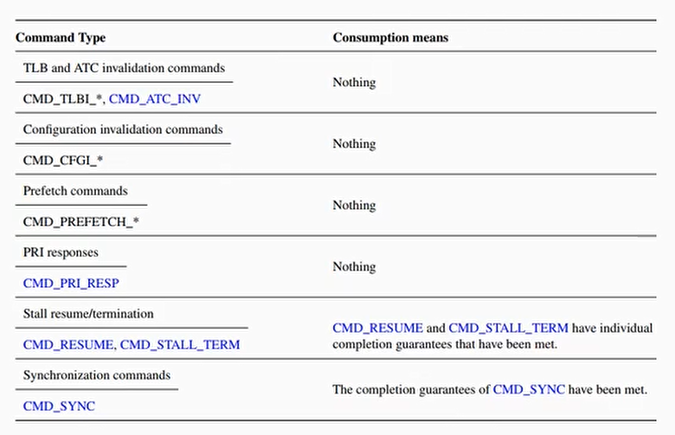 | Command Type | Consumption means |
|---|---|
| TLB and ATC invalidation commands<br>CMD_TLBI_*, CMD_ATC_INV | Nothing |
| Configuration invalidation commands<br>CMD_CFGI_* | Nothing |
| Prefetch commands<br>CMD_PREFETCH_* | Nothing |
| PRI responses<br>CMD_PRI_RESP | Nothing |
| Stall resume/termination<br>CMD_RESUME, CMD_STALL_TERM | CMD_RESUME and CMD_STALL_TERM have individual completion guarantees that have been met. |
| Synchronization commands<br>CMD_SYNC | The completion guarantees of CMD_SYNC have been met. |